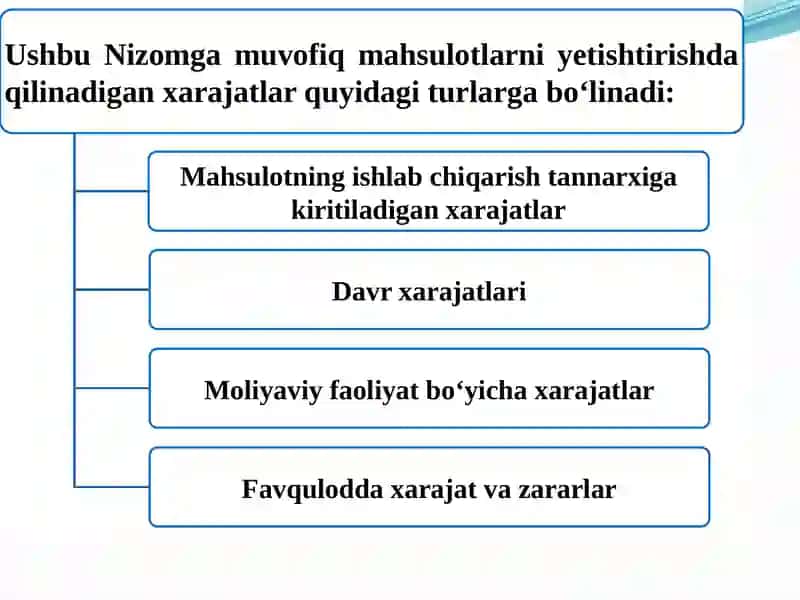 Ushbu Nizomga muvofiq mahsulotlarni yetishtirishda qilinadigan xarajatlar quyidagi turlarga bo‘linadi:

Mahsulotning ishlab chiqarish tannarxiga kiritiladigan xarajatlar

Davr xarajatlari

Moliyaviy faoliyat bo‘yicha xarajatlar

Favqulodda xarajat va zararlar